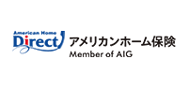 American Home
Direct
アメリカンホーム保険
Member of AIG